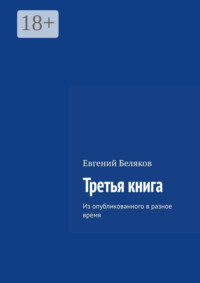 18+

Евгений Беляков

Третья книга

Из опубликованного в разное время